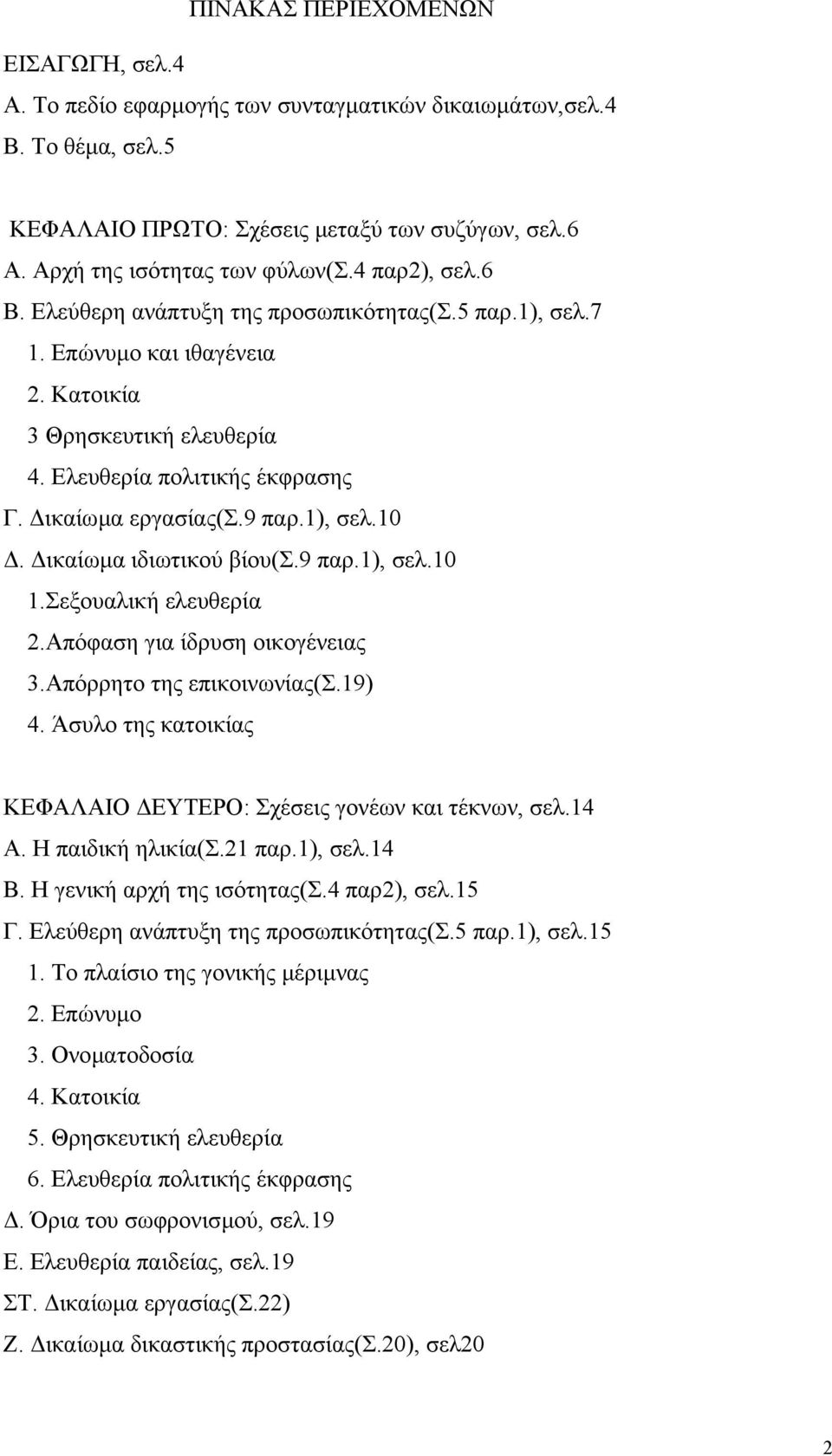 ΠΙΝΑΚΑΣ ΠΕΡΙΕΧΟΜΕΝΩΝ

ΕΙΣΑΓΩΓΗ, σελ.4
Α. Το πεδίο εφαρμογής των συνταγματικών δικαιωμάτων,σελ.4
Β. Το θέμα, σελ.5

ΚΕΦΑΛΑΙΟ ΠΡΩΤΟ: Σχέσεις μεταξύ των συζύγων, σελ.6
Α. Αρχή της ισότητας των φύλων(Σ.4 παρ2), σελ.6
Β. Ελεύθερη ανάπτυξη της προσωπικότητας(Σ.5 παρ.1), σελ.7
1. Επώνυμο και ιθαγένεια
2. Κατοικία
3 Θρησκευτική ελευθερία
4. Ελευθερία πολιτικής έκφρασης
Γ. Δικαίωμα εργασίας(Σ.9 παρ.1), σελ.10
Δ. Δικαίωμα ιδιωτικού βίου(Σ.9 παρ.1), σελ.10
1.Σεξουαλική ελευθερία
2.Απόφαση για ίδρυση οικογένειας
3.Απόρρητο της επικοινωνίας(Σ.19)
4. Άσυλο της κατοικίας

ΚΕΦΑΛΑΙΟ ΔΕΥΤΕΡΟ: Σχέσεις γονέων και τέκνων, σελ.14
Α. Η παιδική ηλικία(Σ.21 παρ.1), σελ.14
Β. Η γενική αρχή της ισότητας(Σ.4 παρ2), σελ.15
Γ. Ελεύθερη ανάπτυξη της προσωπικότητας(Σ.5 παρ.1), σελ.15
1. Το πλαίσιο της γονικής μέριμνας
2. Επώνυμο
3. Ονοματοδοσία
4. Κατοικία
5. Θρησκευτική ελευθερία
6. Ελευθερία πολιτικής έκφρασης
Δ. Όρια του σωφρονισμού, σελ.19
Ε. Ελευθερία παιδείας, σελ.19
ΣΤ. Δικαίωμα εργασίας(Σ.22)
Ζ. Δικαίωμα δικαστικής προστασίας(Σ.20), σελ20

2